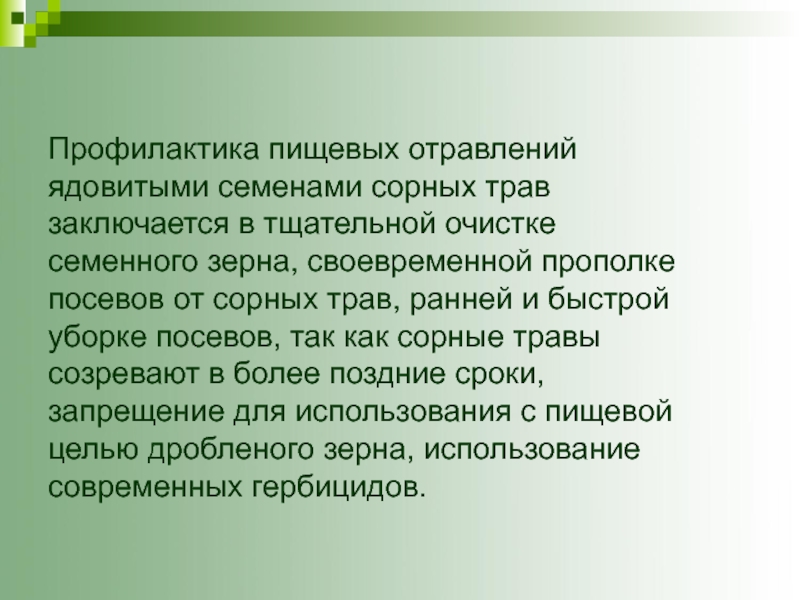 Профилактика пищевых отравлений ядовитыми семенами сорных трав заключается в тщательной очистке семенного зерна, своевременной прополке посевов от сорных трав, ранней и быстрой уборке посевов, так как сорные травы созревают в более поздние сроки, запрещение для использования с пищевой целью дробленого зерна, использование современных гербицидов.